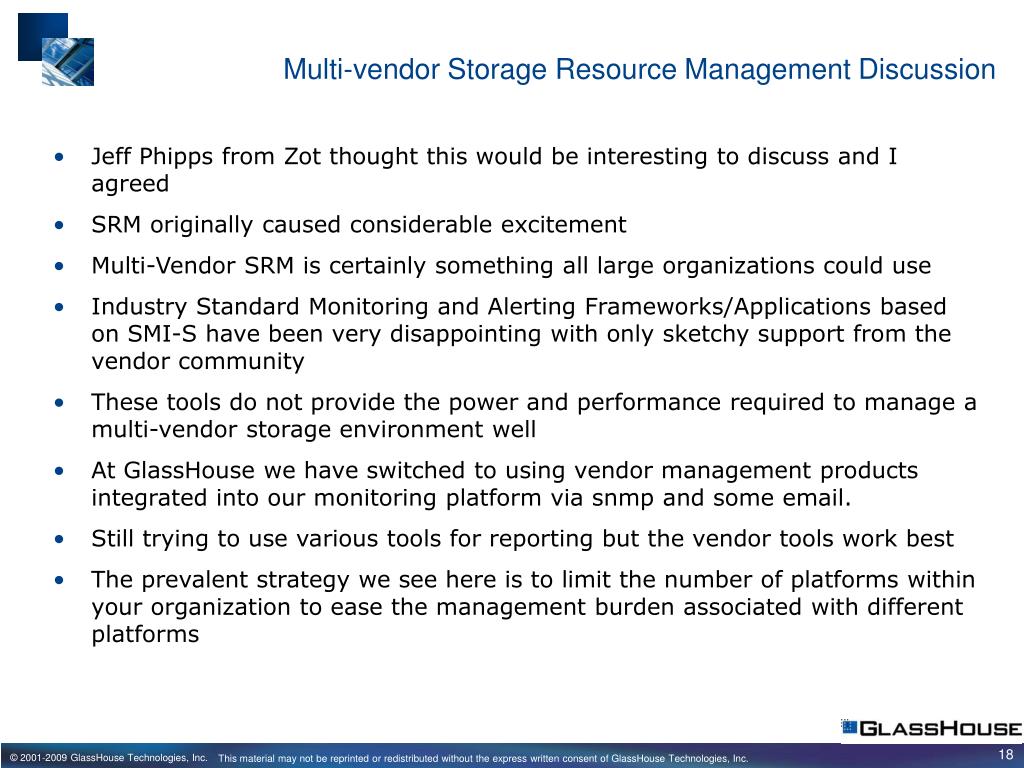 Multi-vendor Storage Resource Management Discussion

• Jeff Phipps from Zot thought this would be interesting to discuss and I agreed

• SRM originally caused considerable excitement

• Multi-Vendor SRM is certainly something all large organizations could use

• Industry Standard Monitoring and Alerting Frameworks/Applications based on SMI-S have been very disappointing with only sketchy support from the vendor community

• These tools do not provide the power and performance required to manage a multi-vendor storage environment well

• At GlassHouse we have switched to using vendor management products integrated into our monitoring platform via snmp and some email.

• Still trying to use various tools for reporting but the vendor tools work best

• The prevalent strategy we see here is to limit the number of platforms within your organization to ease the management burden associated with different platforms

GLASSHOUSE

© 2001-2009 GlassHouse Technologies, Inc. This material may not be reprinted or redistributed without the express written consent of GlassHouse Technologies, Inc.

18